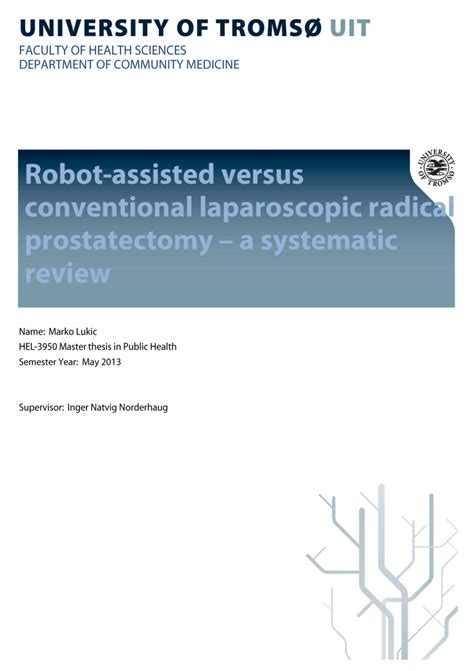 UNIVERSITY OF TROMSØ UIT
FACULTY OF HEALTH SCIENCES
DEPARTMENT OF COMMUNITY MEDICINE

UNIVERSITY OF TROMSØ

Robot-assisted versus conventional laparoscopic radical prostatectomy – a systematic review

Name: Marko Lukic
HEL-3950 Master thesis in Public Health
Semester Year: May 2013

Supervisor: Inger Natvig Norderhaug